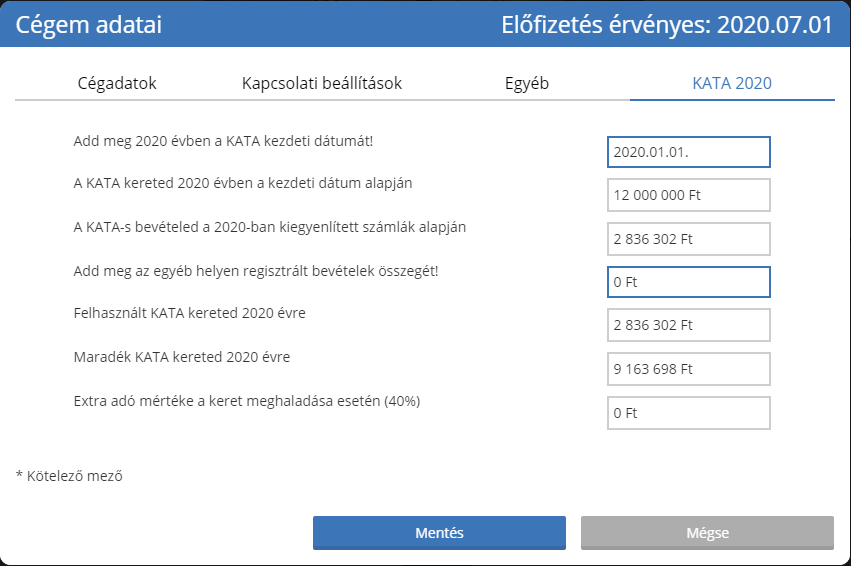 Cégem adatai

Előfizetés érvényes: 2020.07.01

Cégadatok

Kapcsolati beállítások

Egyéb

KATA 2020

Add meg 2020 évben a KATA kezdeti dátumát!

2020.01.01.

A KATA kereted 2020 évben a kezdeti dátum alapján

12 000 000 Ft

A KATA-s bevételed a 2020-ban kiegyenlített számlák alapján

2 836 302 Ft

Add meg az egyéb helyen regisztrált bevételek összegét!

0 Ft

Felhasznált KATA kereted 2020 évre

2 836 302 Ft

Maradék KATA kereted 2020 évre

9 163 698 Ft

Extra adó mértéke a keret meghaladása esetén (40%)

0 Ft

* Kötelező mező

Mentés

Mégse